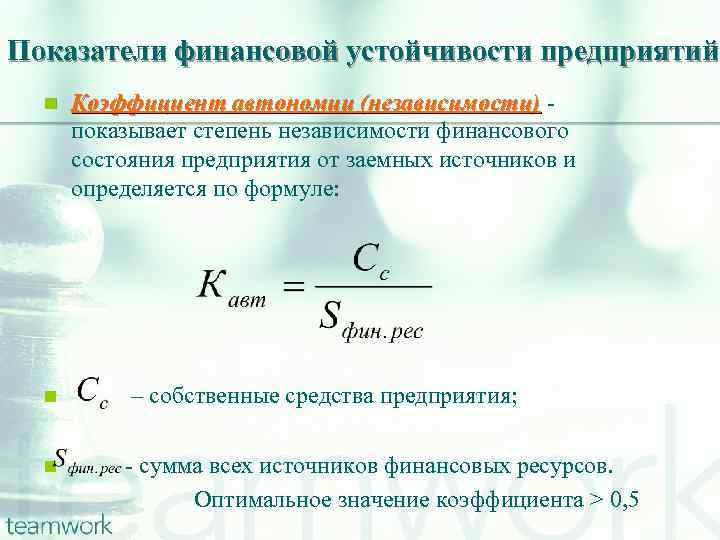 Показатели финансовой устойчивости предприятий

Коэффициент автономии (независимости) - показывает степень независимости финансового состояния предприятия от заемных источников и определяется по формуле:

$K_{авт} = \frac{C_c}{S_{фин.рес}}$

$C_c$ – собственные средства предприятия;

$S_{фин.рес}$ - сумма всех источников финансовых ресурсов.

Оптимальное значение коэффициента > 0,5

teamwork